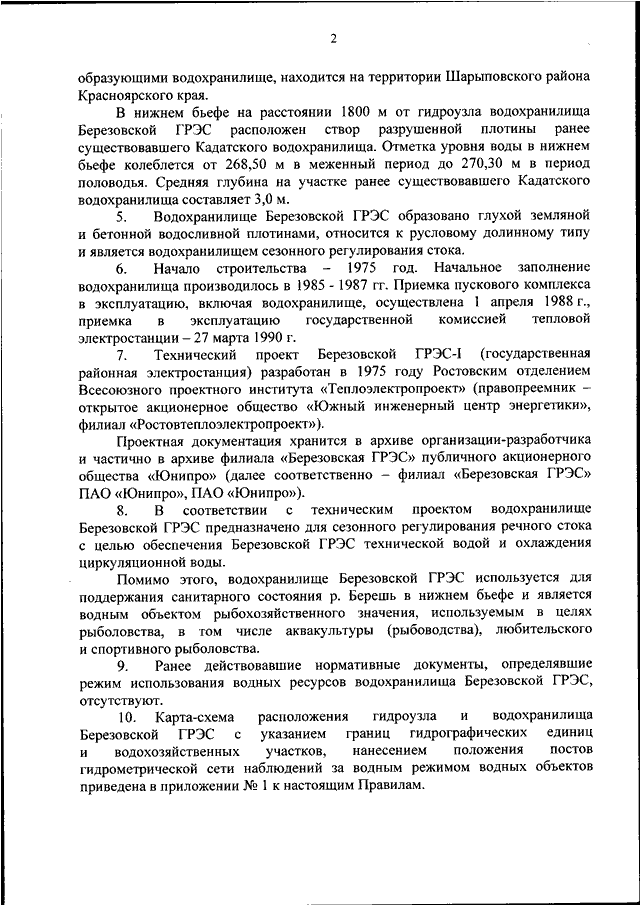 2

образующими водохранилище, находится на территории Шарыповского района Красноярского края.

В нижнем бьефе на расстоянии 1800 м от гидроузла водохранилища Березовской ГРЭС расположен створ разрушенной плотины ранее существовавшего Кадатского водохранилища. Отметка уровня воды в нижнем бьефе колеблется от 268,50 м в меженный период до 270,30 м в период половодья. Средняя глубина на участке ранее существовавшего Кадатского водохранилища составляет 3,0 м.

5. Водохранилище Березовской ГРЭС образовано глухой земляной и бетонной водосливной плотинами, относится к русловому долинному типу и является водохранилищем сезонного регулирования стока.

6. Начало строительства – 1975 год. Начальное заполнение водохранилища производилось в 1985 - 1987 гг. Приемка пускового комплекса в эксплуатацию, включая водохранилище, осуществлена 1 апреля 1988 г., приемка в эксплуатацию государственной комиссией тепловой электростанции – 27 марта 1990 г.

7. Технический проект Березовской ГРЭС-I (государственная районная электростанция) разработан в 1975 году Ростовским отделением Всесоюзного проектного института «Теплоэлектропроект» (правопреемник – открытое акционерное общество «Южный инженерный центр энергетики», филиал «Ростовтеплоэлектропроект»).

Проектная документация хранится в архиве организации-разработчика и частично в архиве филиала «Березовская ГРЭС» публичного акционерного общества «Юнипро» (далее соответственно – филиал «Березовская ГРЭС» ПАО «Юнипро», ПАО «Юнипро»).

8. В соответствии с техническим проектом водохранилище Березовской ГРЭС предназначено для сезонного регулирования речного стока с целью обеспечения Березовской ГРЭС технической водой и охлаждения циркуляционной воды.

Помимо этого, водохранилище Березовской ГРЭС используется для поддержания санитарного состояния р. Берешь в нижнем бьефе и является водным объектом рыбохозяйственного значения, используемым в целях рыболовства, в том числе аквакультуры (рыбоводства), любительского и спортивного рыболовства.

9. Ранее действовавшие нормативные документы, определявшие режим использования водных ресурсов водохранилища Березовской ГРЭС, отсутствуют.

10. Карта-схема расположения гидроузла и водохранилища Березовской ГРЭС с указанием границ гидрографических единиц и водохозяйственных участков, нанесением положения постов гидрометрической сети наблюдений за водным режимом водных объектов приведена в приложении № 1 к настоящим Правилам.